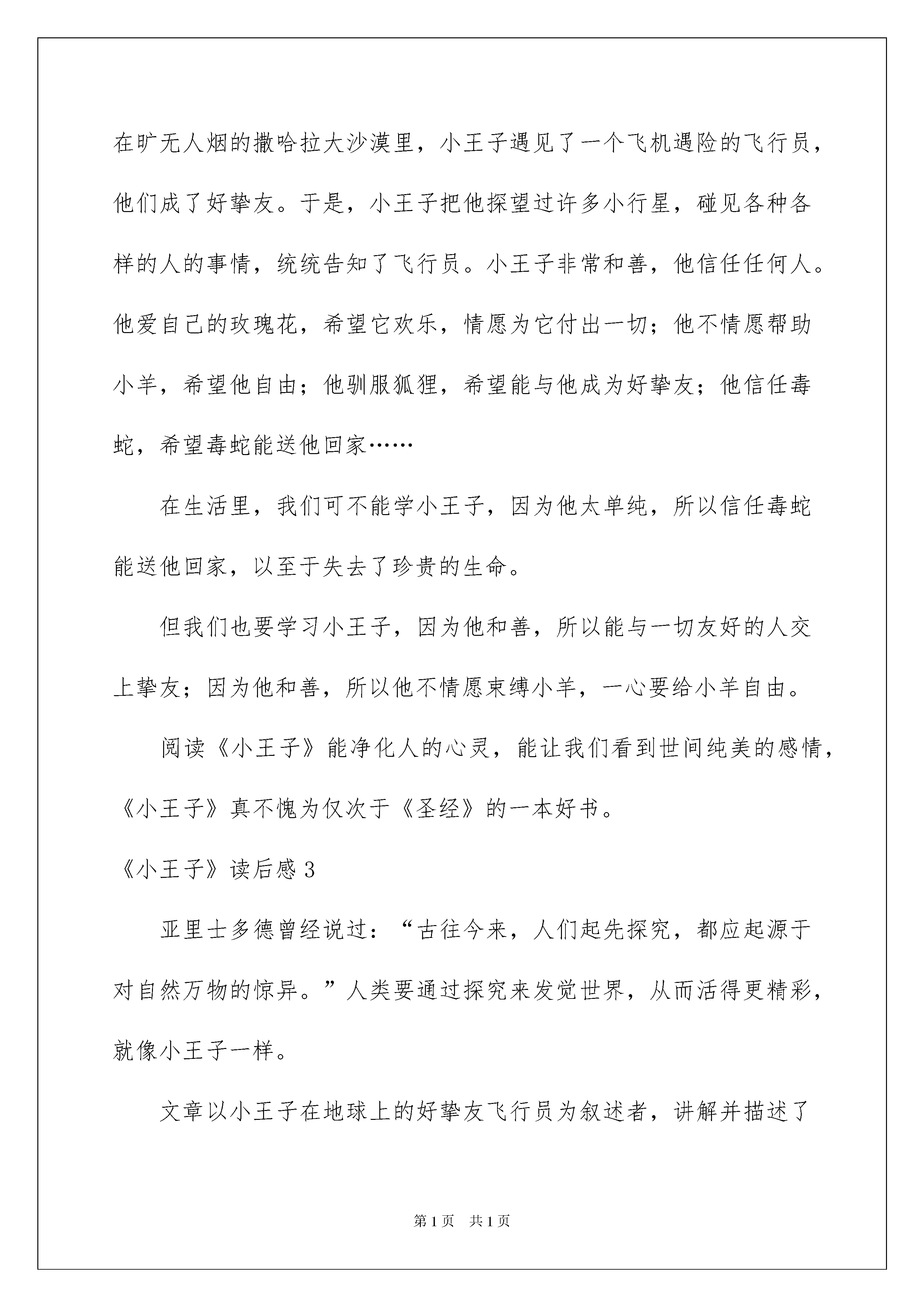 在旷无人烟的撒哈拉大沙漠里，小王子遇见了一个飞机遇险的飞行员，他们成了好挚友。于是，小王子把他探望过许多小行星，碰见各种各样的人的事情，统统告知了飞行员。小王子非常和善，他信任任何人。他爱自己的玫瑰花，希望它欢乐，情愿为它付出一切；他不情愿帮助小羊，希望他自由；他驯服狐狸，希望能与他成为好挚友；他信任毒蛇，希望毒蛇能送他回家……

在生活里，我们可不能学小王子，因为他太单纯，所以信任毒蛇能送他回家，以至于失去了珍贵的生命。

但我们也要学习小王子，因为他和善，所以能与一切友好的人交上挚友；因为他和善，所以他不情愿束缚小羊，一心要给小羊自由。

阅读《小王子》能净化人的心灵，能让我们看到世间纯美的感情，《小王子》真不愧为仅次于《圣经》的一本好书。

《小王子》读后感 3

亚里士多德曾经说过：“古往今来，人们起先探究，都应起源于对自然万物的惊异。”人类要通过探究来发觉世界，从而活得更精彩，就像小王子一样。

文章以小王子在地球上的好挚友飞行员为叙述者，讲解并描述了

第 1 页　共 1 页